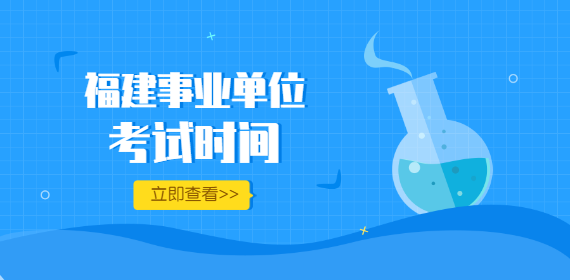 福建事业单位
考试时间

立即查看>>